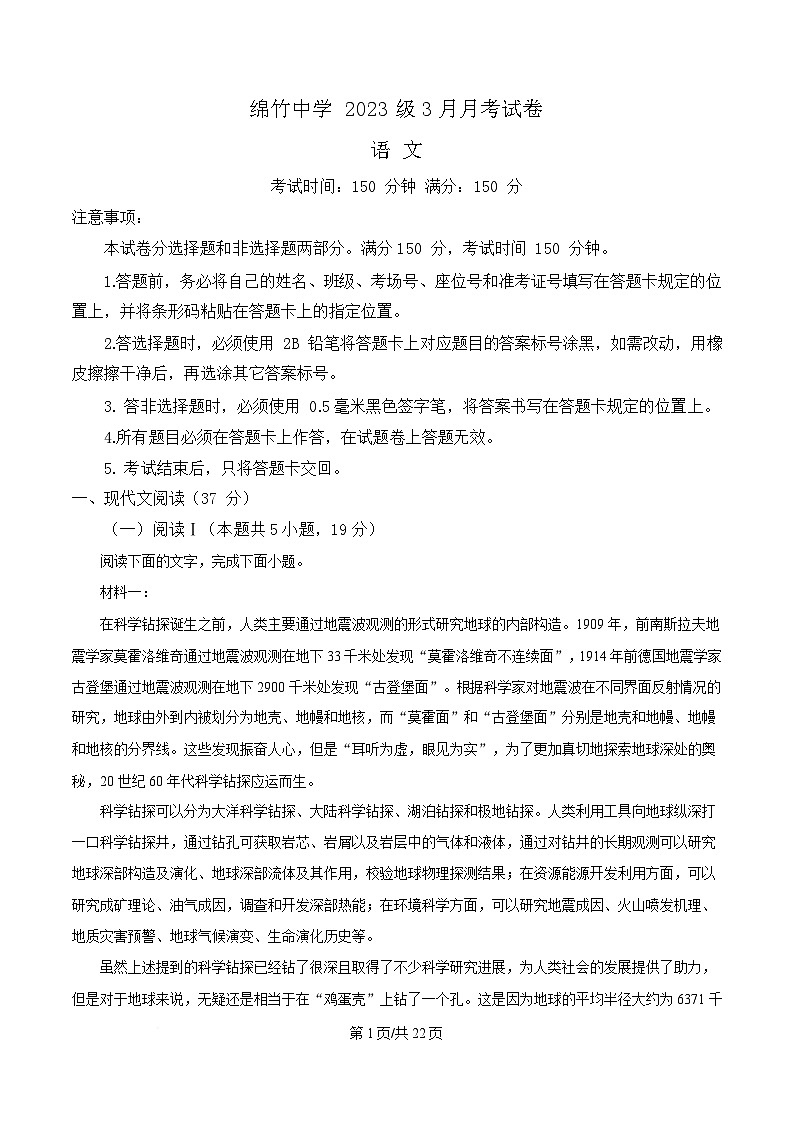 绵竹中学 2023 级 3 月月考试卷

语 文

考试时间：150 分钟 满分：150 分

注意事项：

本试卷分选择题和非选择题两部分。满分 150 分，考试时间 150 分钟。

1.答题前，务必将自己的姓名、班级、考场号、座位号和准考证号填写在答题卡规定的位置上，并将条形码粘贴在答题卡上的指定位置。

2.答选择题时，必须使用 2B 铅笔将答题卡上对应题目的答案标号涂黑，如需改动，用橡皮擦擦干净后，再选涂其它答案标号。

3. 答非选择题时，必须使用 0.5 毫米黑色签字笔，将答案书写在答题卡规定的位置上。

4.所有题目必须在答题卡上作答，在试题卷上答题无效。

5. 考试结束后，只将答题卡交回。

一、现代文阅读（37 分）

（一）阅读 I（本题共 5 小题，19 分）

阅读下面的文字，完成下面小题。

材料一：

在科学钻探诞生之前，人类主要通过地震波观测的形式研究地球的内部构造。1909 年，前南斯拉夫地震学家莫霍洛维奇通过地震波观测在地下 33 千米处发现“莫霍洛维奇不连续面”，1914 年前德国地震学家古登堡通过地震波观测在地下 2900 千米处发现“古登堡面”。根据科学家对地震波在不同界面反射情况的研究，地球由外到内被划分为地壳、地幔和地核，而“莫霍面”和“古登堡面”分别是地壳和地幔、地幔和地核的分界线。这些发现振奋人心，但是“耳听为虚，眼见为实”，为了更加真切地探索地球深处的奥秘，20 世纪 60 年代科学钻探应运而生。

科学钻探可以分为大洋科学钻探、大陆科学钻探、湖泊钻探和极地钻探。人类利用工具向地球纵深打一口科学钻探井，通过钻孔可获取岩芯、岩屑以及岩层中的气体和液体，通过对钻井的长期观测可以研究地球深部构造及演化、地球深部流体及其作用，校验地球物理探测结果；在资源能源开发利用方面，可以研究成矿理论、油气成因，调查和开发深部热能；在环境科学方面，可以研究地震成因、火山喷发机理、地质灾害预警、地球气候演变、生命演化历史等。

虽然上述提到的科学钻探已经钻了很深且取得了不少科学研究进展，为人类社会的发展提供了助力，但是对于地球来说，无疑还是相当于在“鸡蛋壳”上钻了一个孔。这是因为地球的平均半径大约为 6371 千

第 1 页/共 22 页